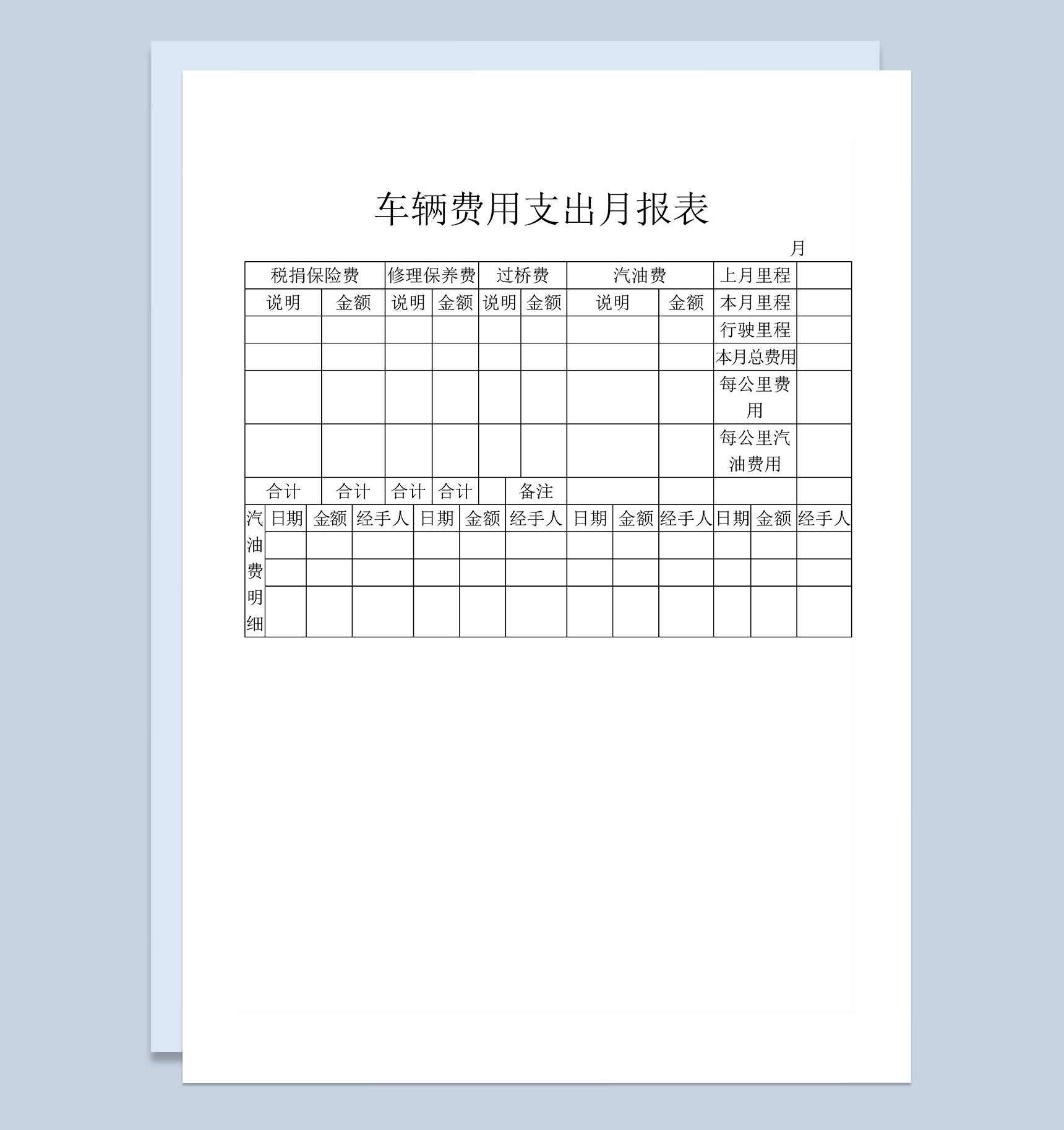 车辆费用支出月报表

月

| 税捐保险费 | | 修理保养费 | | 过桥费 | | 汽油费 | | 上月里程 | |
|---|---|---|---|---|---|---|---|---|---|
| 说明 | 金额 | 说明 | 金额 | 说明 | 金额 | 说明 | 金额 | 本月里程 | |
| | | | | | | | | 行驶里程 | |
| | | | | | | | | 本月总费用 | |
| | | | | | | | | 每公里费用 | |
| | | | | | | | | 每公里汽油费用 | |
| 合计 | 合计 | 合计 | 合计 | | 备注 | | | | |

| 汽油费明细 | 日期 | 金额 | 经手人 | 日期 | 金额 | 经手人 | 日期 | 金额 | 经手人 | 日期 | 金额 | 经手人 |
|---|---|---|---|---|---|---|---|---|---|---|---|---|
| | | | | | | | | | | | | |
| | | | | | | | | | | | | |
| | | | | | | | | | | | | |